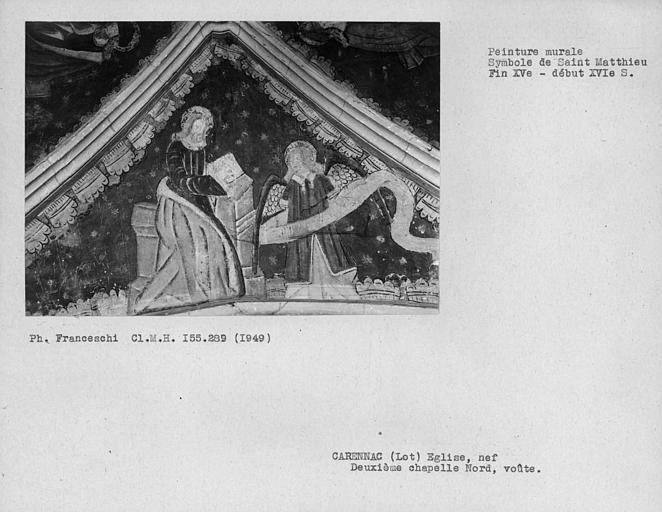 Peinture murale
Symbole de Saint Matthieu
Fin XVe - début XVIe S.

Ph. Franceschi Cl.M.H. I55.289 (I949)

CARENNAC (Lot) Eglise, nef
Deuxième chapelle Nord, voûte.